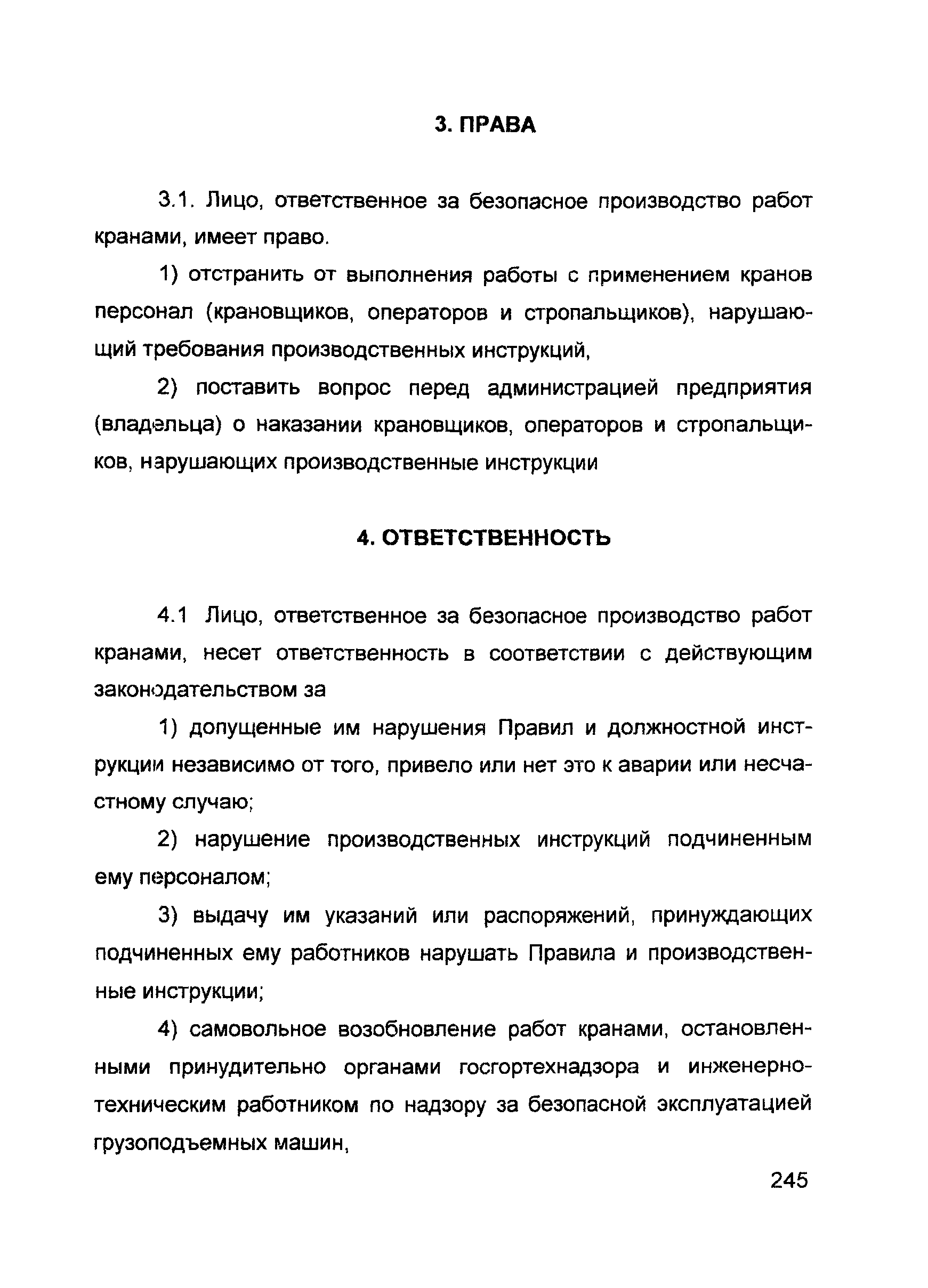 3. ПРАВА

3.1. Лицо, ответственное за безопасное производство работ кранами, имеет право.

1) отстранить от выполнения работы с применением кранов персонал (крановщиков, операторов и стропальщиков), нарушающий требования производственных инструкций,

2) поставить вопрос перед администрацией предприятия (владельца) о наказании крановщиков, операторов и стропальщиков, нарушающих производственные инструкции

4. ОТВЕТСТВЕННОСТЬ

4.1 Лицо, ответственное за безопасное производство работ кранами, несет ответственность в соответствии с действующим законодательством за

1) допущенные им нарушения Правил и должностной инструкции независимо от того, привело или нет это к аварии или несчастному случаю;

2) нарушение производственных инструкций подчиненным ему персоналом;

3) выдачу им указаний или распоряжений, принуждающих подчиненных ему работников нарушать Правила и производственные инструкции;

4) самовольное возобновление работ кранами, остановленными принудительно органами госгортехнадзора и инженерно-техническим работником по надзору за безопасной эксплуатацией грузоподъемных машин,

245